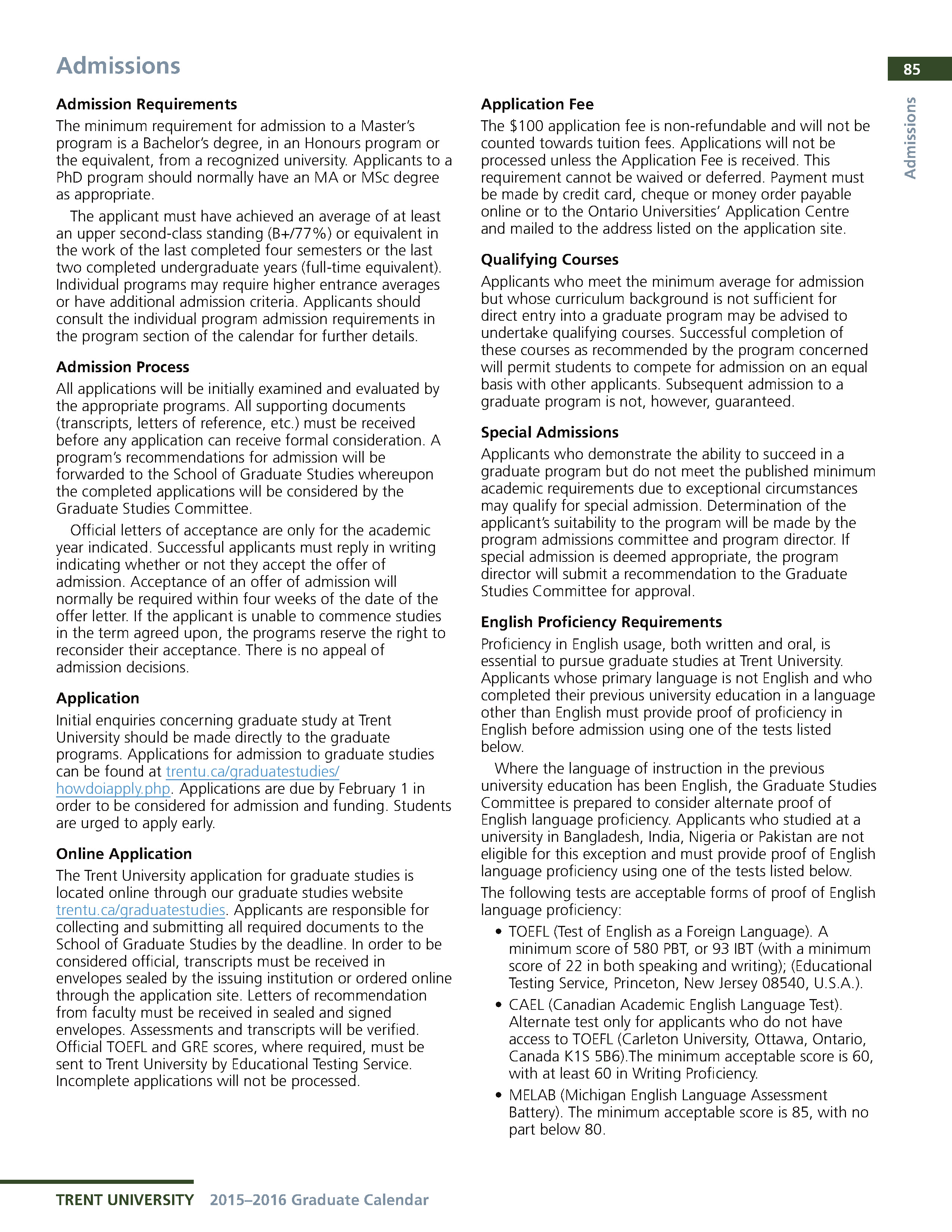 Admissions

85

Admissions

Admission Requirements

The minimum requirement for admission to a Master's program is a Bachelor's degree, in an Honours program or the equivalent, from a recognized university. Applicants to a PhD program should normally have an MA or MSc degree as appropriate.

The applicant must have achieved an average of at least an upper second-class standing (B+/77%) or equivalent in the work of the last completed four semesters or the last two completed undergraduate years (full-time equivalent). Individual programs may require higher entrance averages or have additional admission criteria. Applicants should consult the individual program admission requirements in the program section of the calendar for further details.

Admission Process

All applications will be initially examined and evaluated by the appropriate programs. All supporting documents (transcripts, letters of reference, etc.) must be received before any application can receive formal consideration. A program's recommendations for admission will be forwarded to the School of Graduate Studies whereupon the completed applications will be considered by the Graduate Studies Committee.

Official letters of acceptance are only for the academic year indicated. Successful applicants must reply in writing indicating whether or not they accept the offer of admission. Acceptance of an offer of admission will normally be required within four weeks of the date of the offer letter. If the applicant is unable to commence studies in the term agreed upon, the programs reserve the right to reconsider their acceptance. There is no appeal of admission decisions.

Application

Initial enquiries concerning graduate study at Trent University should be made directly to the graduate programs. Applications for admission to graduate studies can be found at trentu.ca/graduatestudies/howdoiapply.php. Applications are due by February 1 in order to be considered for admission and funding. Students are urged to apply early.

Online Application

The Trent University application for graduate studies is located online through our graduate studies website trentu.ca/graduatestudies. Applicants are responsible for collecting and submitting all required documents to the School of Graduate Studies by the deadline. In order to be considered official, transcripts must be received in envelopes sealed by the issuing institution or ordered online through the application site. Letters of recommendation from faculty must be received in sealed and signed envelopes. Assessments and transcripts will be verified. Official TOEFL and GRE scores, where required, must be sent to Trent University by Educational Testing Service. Incomplete applications will not be processed.

Application Fee

The $100 application fee is non-refundable and will not be counted towards tuition fees. Applications will not be processed unless the Application Fee is received. This requirement cannot be waived or deferred. Payment must be made by credit card, cheque or money order payable online or to the Ontario Universities' Application Centre and mailed to the address listed on the application site.

Qualifying Courses

Applicants who meet the minimum average for admission but whose curriculum background is not sufficient for direct entry into a graduate program may be advised to undertake qualifying courses. Successful completion of these courses as recommended by the program concerned will permit students to compete for admission on an equal basis with other applicants. Subsequent admission to a graduate program is not, however, guaranteed.

Special Admissions

Applicants who demonstrate the ability to succeed in a graduate program but do not meet the published minimum academic requirements due to exceptional circumstances may qualify for special admission. Determination of the applicant's suitability to the program will be made by the program admissions committee and program director. If special admission is deemed appropriate, the program director will submit a recommendation to the Graduate Studies Committee for approval.

English Proficiency Requirements

Proficiency in English usage, both written and oral, is essential to pursue graduate studies at Trent University. Applicants whose primary language is not English and who completed their previous university education in a language other than English must provide proof of proficiency in English before admission using one of the tests listed below.

Where the language of instruction in the previous university education has been English, the Graduate Studies Committee is prepared to consider alternate proof of English language proficiency. Applicants who studied at a university in Bangladesh, India, Nigeria or Pakistan are not eligible for this exception and must provide proof of English language proficiency using one of the tests listed below.

The following tests are acceptable forms of proof of English language proficiency:

• TOEFL (Test of English as a Foreign Language). A minimum score of 580 PBT, or 93 IBT (with a minimum score of 22 in both speaking and writing); (Educational Testing Service, Princeton, New Jersey 08540, U.S.A.).

• CAEL (Canadian Academic English Language Test). Alternate test only for applicants who do not have access to TOEFL (Carleton University, Ottawa, Ontario, Canada K1S 5B6).The minimum acceptable score is 60, with at least 60 in Writing Proficiency.

• MELAB (Michigan English Language Assessment Battery). The minimum acceptable score is 85, with no part below 80.

TRENT UNIVERSITY 2015–2016 Graduate Calendar